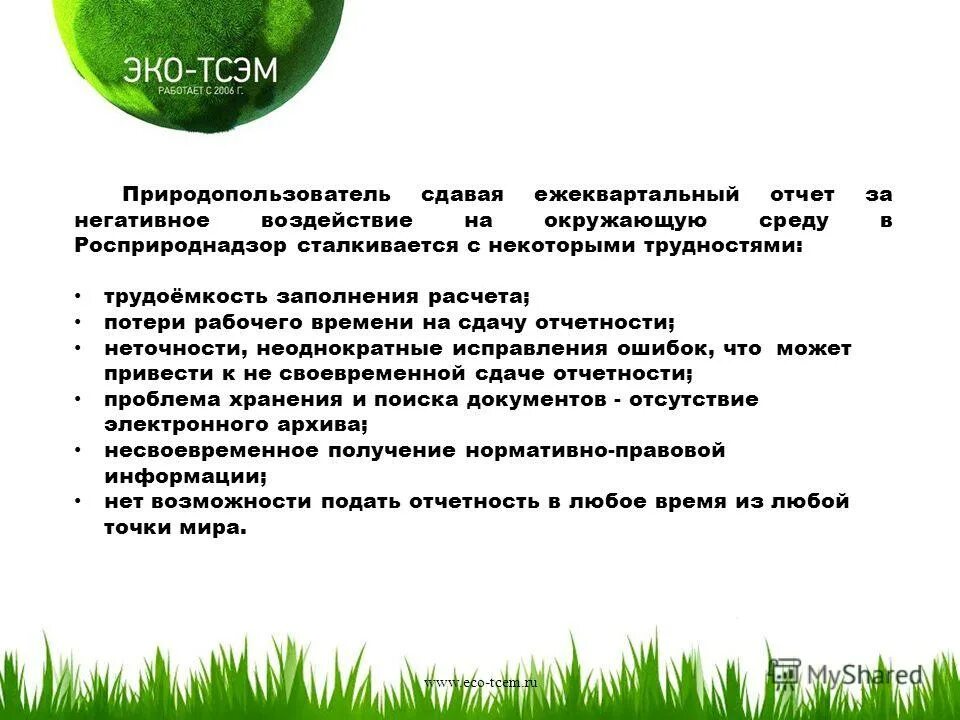 ЭКО-ТСЭМ
РАБОТАЕТ С 2006 Г.

Природопользователь сдавая ежеквартальный отчет за негативное воздействие на окружающую среду в Росприроднадзор сталкивается с некоторыми трудностями:

• трудоёмкость заполнения расчета;
• потери рабочего времени на сдачу отчетности;
• неточности, неоднократные исправления ошибок, что может привести к не своевременной сдаче отчетности;
• проблема хранения и поиска документов - отсутствие электронного архива;
• несвоевременное получение нормативно-правовой информации;
• нет возможности подать отчетность в любое время из любой точки мира.

www.eco-tcem.ru

MyShared